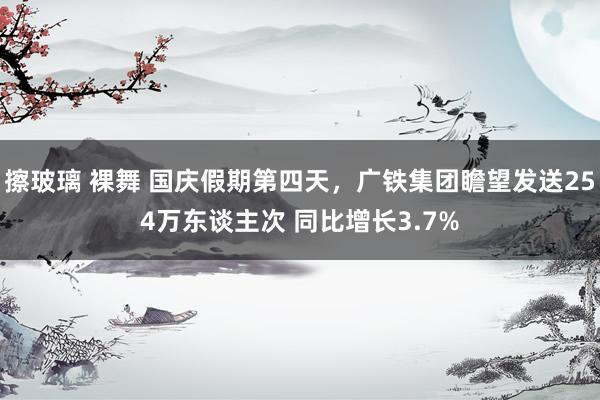 擦玻璃 裸舞 国庆假期第四天，广铁集团瞻望发送254万东谈主次 同比增长3.7%